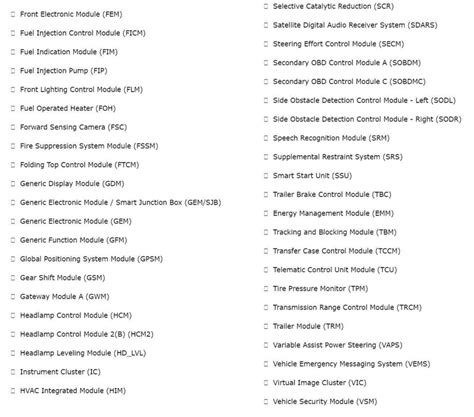 Front Electronic Module (FEM)

Fuel Injection Control Module (FICM)

Fuel Indication Module (FIM)

Fuel Injection Pump (FIP)

Front Lighting Control Module (FLM)

Fuel Operated Heater (FOH)

Forward Sensing Camera (FSC)

Fire Suppression System Module (FSSM)

Folding Top Control Module (FTCM)

Generic Display Module (GDM)

Generic Electronic Module / Smart Junction Box (GEM/SJB)

Generic Electronic Module (GEM)

Generic Function Module (GFM)

Global Positioning System Module (GPSM)

Gear Shift Module (GSM)

Gateway Module A (GWM)

Headlamp Control Module (HCM)

Headlamp Control Module 2(B) (HCM2)

Headlamp Leveling Module (HD_LVL)

Instrument Cluster (IC)

HVAC Integrated Module (HIM)

Selective Catalytic Reduction (SCR)

Satellite Digital Audio Receiver System (SDARS)

Steering Effort Control Module (SECM)

Secondary OBD Control Module A (SOBDM)

Secondary OBD Control Module C (SOBDMC)

Side Obstacle Detection Control Module - Left (SODL)

Side Obstacle Detection Control Module - Right (SODR)

Speech Recognition Module (SRM)

Supplemental Restraint System (SRS)

Smart Start Unit (SSU)

Trailer Brake Control Module (TBC)

Energy Management Module (EMM)

Tracking and Blocking Module (TBM)

Transfer Case Control Module (TCCM)

Telematic Control Unit Module (TCU)

Tire Pressure Monitor (TPM)

Transmission Range Control Module (TRCM)

Trailer Module (TRM)

Variable Assist Power Steering (VAPS)

Vehicle Emergency Messaging System (VEMS)

Virtual Image Cluster (VIC)

Vehicle Security Module (VSM)